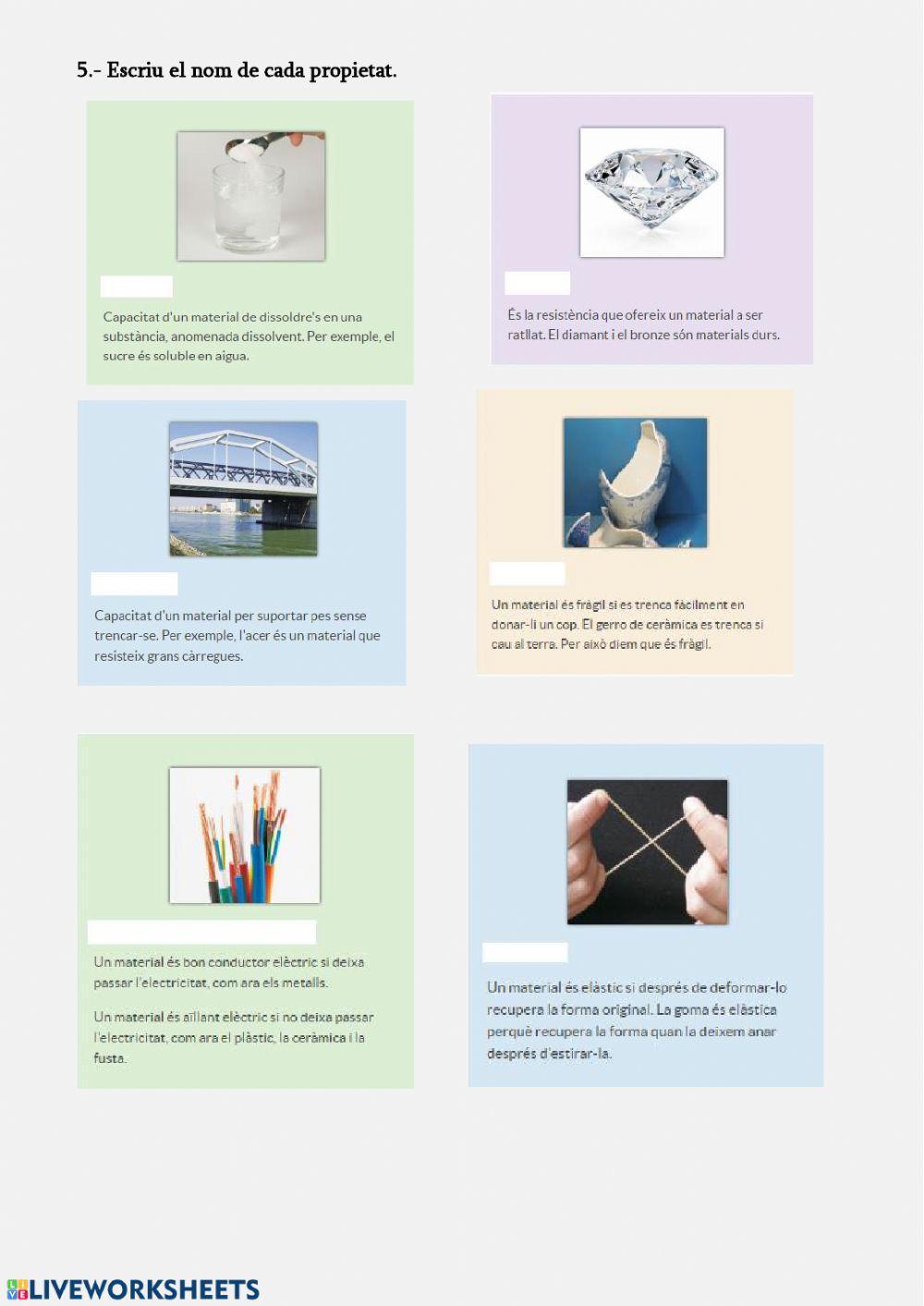 5.- Escriu el nom de cada propietat.

Capacitat d'un material de dissoldre's en una substància, anomenada dissolvent. Per exemple, el sucre és soluble en aigua.

És la resistència que ofereix un material a ser ratllat. El diamant i el bronze són materials durs.

Capacitat d'un material per suportar pes sense trencar-se. Per exemple, l'acer és un material que resisteix grans càrregues.

Un material és fràgil si es trenca fàcilment en donar-li un cop. El gerro de ceràmica es trenca si cau al terra. Per això diem que és fràgil.

Un material és bon conductor elèctric si deixa passar l'electricitat, com ara els metalls.

Un material és aïllant elèctric si no deixa passar l'electricitat, com ara el plàstic, la ceràmica i la fusta.

Un material és elàstic si després de deformar-lo recupera la forma original. La goma és elàstica perquè recupera la forma quan la deixem anar després d'estirar-la.

LIVEWORKSHEETS